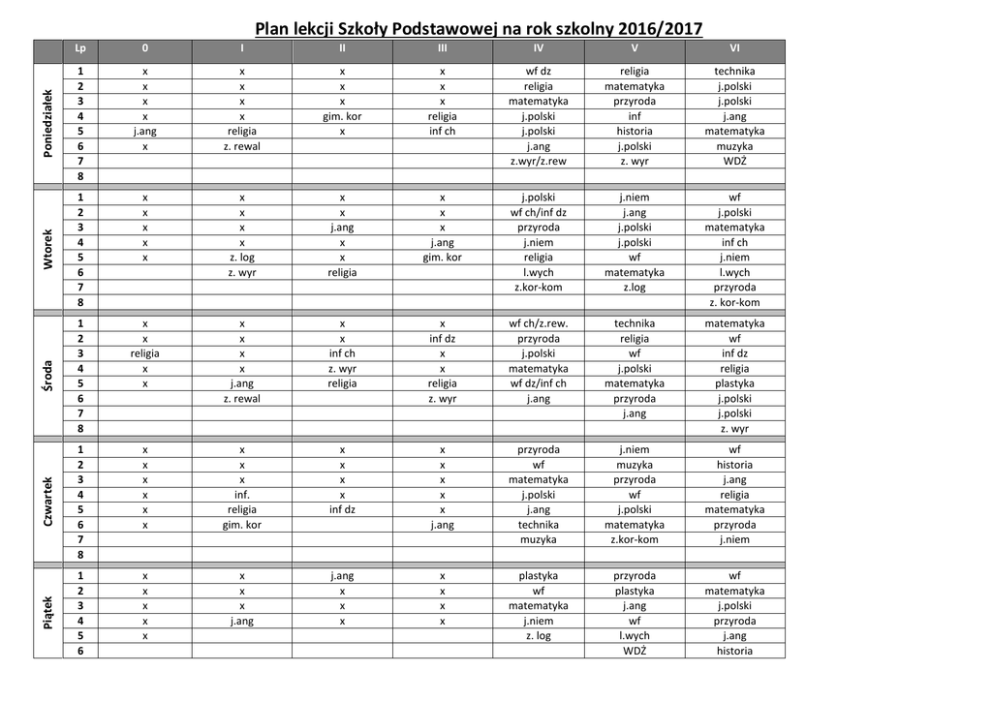 Plan lekcji Szkoły Podstawowej na rok szkolny 2016/2017

|  | Lp | 0 | I | II | III | IV | V | VI |
|---|---|---|---|---|---|---|---|---|
| Poniedziałek | 1 | x | x | x | x | wf dz | religia | technika |
|  | 2 | x | x | x | x | religia | matematyka | j.polski |
|  | 3 | x | x | x | x | matematyka | przyroda | j.polski |
|  | 4 | x | x | gim. kor | religia | j.polski | inf | j.ang |
|  | 5 | j.ang | religia | x | inf ch | j.polski | historia | matematyka |
|  | 6 | x | z. rewal |  |  | j.ang | j.polski | muzyka |
|  | 7 |  |  |  |  | z.wyr/z.rew | z. wyr | WDŻ |
|  | 8 |  |  |  |  |  |  |  |
| Wtorek | 1 | x | x | x | x | j.polski | j.niem | wf |
|  | 2 | x | x | x | x | wf ch/inf dz | j.ang | j.polski |
|  | 3 | x | x | j.ang | x | przyroda | j.polski | matematyka |
|  | 4 | x | x | x | j.ang | j.niem | j.polski | inf ch |
|  | 5 | x | z. log | x | gim. kor | religia | wf | j.niem |
|  | 6 |  | z. wyr | religia |  | l.wych | matematyka | l.wych |
|  | 7 |  |  |  |  | z.kor-kom | z.log | przyroda |
|  | 8 |  |  |  |  |  |  | z. kor-kom |
| Środa | 1 | x | x | x | x | wf ch/z.rew. | technika | matematyka |
|  | 2 | x | x | x | inf dz | przyroda | religia | wf |
|  | 3 | religia | x | inf ch | x | j.polski | wf | inf dz |
|  | 4 | x | x | z. wyr | x | matematyka | j.polski | religia |
|  | 5 | x | j.ang | religia | religia | wf dz/inf ch | matematyka | plastyka |
|  | 6 |  | z. rewal |  | z. wyr | j.ang | przyroda | j.polski |
|  | 7 |  |  |  |  |  | j.ang | j.polski |
|  | 8 |  |  |  |  |  |  | z. wyr |
| Czwartek | 1 | x | x | x | x | przyroda | j.niem | wf |
|  | 2 | x | x | x | x | wf | muzyka | historia |
|  | 3 | x | x | x | x | matematyka | przyroda | j.ang |
|  | 4 | x | inf. | x | x | j.polski | wf | religia |
|  | 5 | x | religia | inf dz | x | j.ang | j.polski | matematyka |
|  | 6 | x | gim. kor |  | j.ang | technika | matematyka | przyroda |
|  | 7 |  |  |  |  | muzyka | z.kor-kom | j.niem |
|  | 8 |  |  |  |  |  |  |  |
| Piątek | 1 | x | x | j.ang | x | plastyka | przyroda | wf |
|  | 2 | x | x | x | x | wf | plastyka | matematyka |
|  | 3 | x | x | x | x | matematyka | j.ang | j.polski |
|  | 4 | x | j.ang | x | x | j.niem | wf | przyroda |
|  | 5 | x |  |  |  | z. log | l.wych | j.ang |
|  | 6 |  |  |  |  |  | WDŻ | historia |